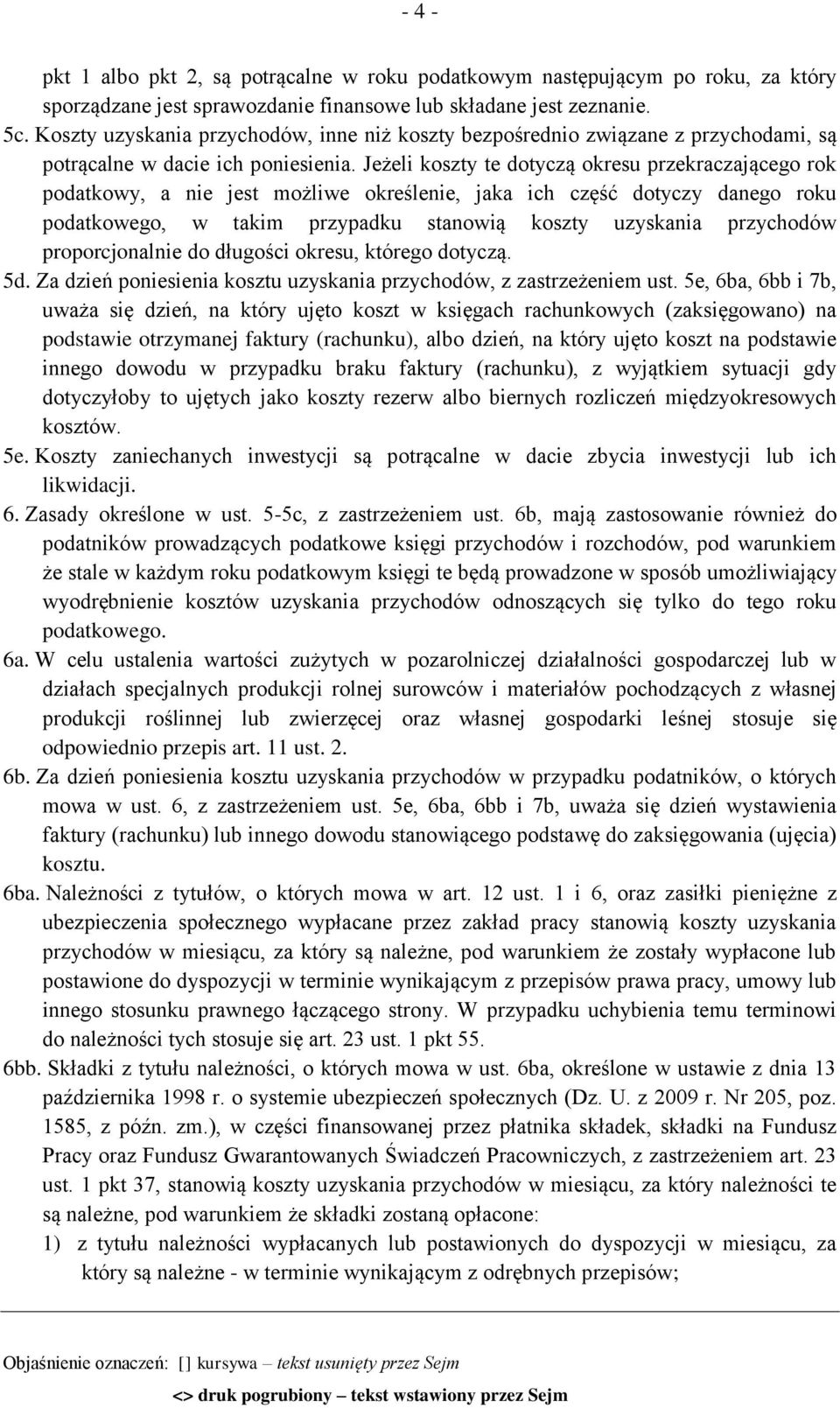 - 4 -

pkt 1 albo pkt 2, są potrącalne w roku podatkowym następującym po roku, za który sporządzane jest sprawozdanie finansowe lub składane jest zeznanie.

5c. Koszty uzyskania przychodów, inne niż koszty bezpośrednio związane z przychodami, są potrącalne w dacie ich poniesienia. Jeżeli koszty te dotyczą okresu przekraczającego rok podatkowy, a nie jest możliwe określenie, jaka ich część dotyczy danego roku podatkowego, w takim przypadku stanowią koszty uzyskania przychodów proporcjonalnie do długości okresu, którego dotyczą.

5d. Za dzień poniesienia kosztu uzyskania przychodów, z zastrzeżeniem ust. 5e, 6ba, 6bb i 7b, uważa się dzień, na który ujęto koszt w księgach rachunkowych (zaksięgowano) na podstawie otrzymanej faktury (rachunku), albo dzień, na który ujęto koszt na podstawie innego dowodu w przypadku braku faktury (rachunku), z wyjątkiem sytuacji gdy dotyczyłoby to ujętych jako koszty rezerw albo biernych rozliczeń międzyokresowych kosztów.

5e. Koszty zaniechanych inwestycji są potrącalne w dacie zbycia inwestycji lub ich likwidacji.

6. Zasady określone w ust. 5-5c, z zastrzeżeniem ust. 6b, mają zastosowanie również do podatników prowadzących podatkowe księgi przychodów i rozchodów, pod warunkiem że stale w każdym roku podatkowym księgi te będą prowadzone w sposób umożliwiający wyodrębnienie kosztów uzyskania przychodów odnoszących się tylko do tego roku podatkowego.

6a. W celu ustalenia wartości zużytych w pozarolniczej działalności gospodarczej lub w działach specjalnych produkcji rolnej surowców i materiałów pochodzących z własnej produkcji roślinnej lub zwierzęcej oraz własnej gospodarki leśnej stosuje się odpowiednio przepis art. 11 ust. 2.

6b. Za dzień poniesienia kosztu uzyskania przychodów w przypadku podatników, o których mowa w ust. 6, z zastrzeżeniem ust. 5e, 6ba, 6bb i 7b, uważa się dzień wystawienia faktury (rachunku) lub innego dowodu stanowiącego podstawę do zaksięgowania (ujęcia) kosztu.

6ba. Należności z tytułów, o których mowa w art. 12 ust. 1 i 6, oraz zasiłki pieniężne z ubezpieczenia społecznego wypłacane przez zakład pracy stanowią koszty uzyskania przychodów w miesiącu, za który są należne, pod warunkiem że zostały wypłacone lub postawione do dyspozycji w terminie wynikającym z przepisów prawa pracy, umowy lub innego stosunku prawnego łączącego strony. W przypadku uchybienia temu terminowi do należności tych stosuje się art. 23 ust. 1 pkt 55.

6bb. Składki z tytułu należności, o których mowa w ust. 6ba, określone w ustawie z dnia 13 października 1998 r. o systemie ubezpieczeń społecznych (Dz. U. z 2009 r. Nr 205, poz. 1585, z późn. zm.), w części finansowanej przez płatnika składek, składki na Fundusz Pracy oraz Fundusz Gwarantowanych Świadczeń Pracowniczych, z zastrzeżeniem art. 23 ust. 1 pkt 37, stanowią koszty uzyskania przychodów w miesiącu, za który należności te są należne, pod warunkiem że składki zostaną opłacone:

1) z tytułu należności wypłacanych lub postawionych do dyspozycji w miesiącu, za który są należne - w terminie wynikającym z odrębnych przepisów;

Objaśnienie oznaczeń: [] kursywa – tekst usunięty przez Sejm

<> druk pogrubiony – tekst wstawiony przez Sejm